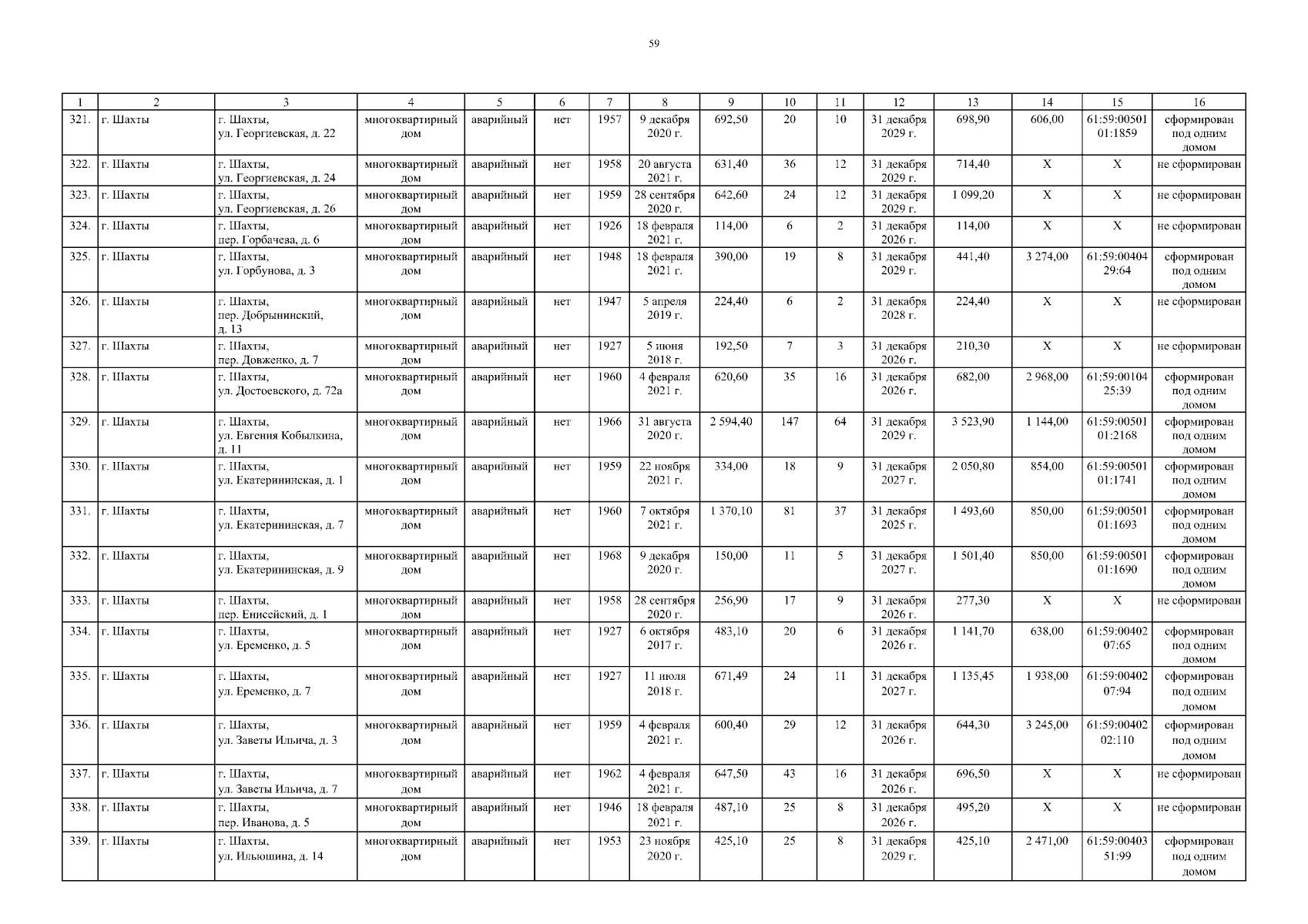 59

| 1 | 2 | 3 | 4 | 5 | 6 | 7 | 8 | 9 | 10 | 11 | 12 | 13 | 14 | 15 | 16 |
|---|---|---|---|---|---|---|---|---|---|---|---|---|---|---|---|
| 321. | г. Шахты | г. Шахты, ул. Георгиевская, д. 22 | многоквартирный дом | аварийный | нет | 1957 | 9 декабря 2020 г. | 692,50 | 20 | 10 | 31 декабря 2029 г. | 698,90 | 606,00 | 61:59:0050101:1859 | сформирован под одним домом |
| 322. | г. Шахты | г. Шахты, ул. Георгиевская, д. 24 | многоквартирный дом | аварийный | нет | 1958 | 20 августа 2021 г. | 631,40 | 36 | 12 | 31 декабря 2029 г. | 714,40 | X | X | не сформирован |
| 323. | г. Шахты | г. Шахты, ул. Георгиевская, д. 26 | многоквартирный дом | аварийный | нет | 1959 | 28 сентября 2020 г. | 642,60 | 24 | 12 | 31 декабря 2029 г. | 1 099,20 | X | X | не сформирован |
| 324. | г. Шахты | г. Шахты, пер. Горбачева, д. 6 | многоквартирный дом | аварийный | нет | 1926 | 18 февраля 2021 г. | 114,00 | 6 | 2 | 31 декабря 2026 г. | 114,00 | X | X | не сформирован |
| 325. | г. Шахты | г. Шахты, ул. Горбунова, д. 3 | многоквартирный дом | аварийный | нет | 1948 | 18 февраля 2021 г. | 390,00 | 19 | 8 | 31 декабря 2029 г. | 441,40 | 3 274,00 | 61:59:0040429:64 | сформирован под одним домом |
| 326. | г. Шахты | г. Шахты, пер. Добрынинский, д. 13 | многоквартирный дом | аварийный | нет | 1947 | 5 апреля 2019 г. | 224,40 | 6 | 2 | 31 декабря 2028 г. | 224,40 | X | X | не сформирован |
| 327. | г. Шахты | г. Шахты, пер. Довженко, д. 7 | многоквартирный дом | аварийный | нет | 1927 | 5 июня 2018 г. | 192,50 | 7 | 3 | 31 декабря 2026 г. | 210,30 | X | X | не сформирован |
| 328. | г. Шахты | г. Шахты, ул. Достоевского, д. 72а | многоквартирный дом | аварийный | нет | 1960 | 4 февраля 2021 г. | 620,60 | 35 | 16 | 31 декабря 2026 г. | 682,00 | 2 968,00 | 61:59:0010425:39 | сформирован под одним домом |
| 329. | г. Шахты | г. Шахты, ул. Евгения Кобылкина, д. 11 | многоквартирный дом | аварийный | нет | 1966 | 31 августа 2020 г. | 2 594,40 | 147 | 64 | 31 декабря 2029 г. | 3 523,90 | 1 144,00 | 61:59:0050101:2168 | сформирован под одним домом |
| 330. | г. Шахты | г. Шахты, ул. Екатерининская, д. 1 | многоквартирный дом | аварийный | нет | 1959 | 22 ноября 2021 г. | 334,00 | 18 | 9 | 31 декабря 2027 г. | 2 050,80 | 854,00 | 61:59:0050101:1741 | сформирован под одним домом |
| 331. | г. Шахты | г. Шахты, ул. Екатерининская, д. 7 | многоквартирный дом | аварийный | нет | 1960 | 7 октября 2021 г. | 1 370,10 | 81 | 37 | 31 декабря 2025 г. | 1 493,60 | 850,00 | 61:59:0050101:1693 | сформирован под одним домом |
| 332. | г. Шахты | г. Шахты, ул. Екатерининская, д. 9 | многоквартирный дом | аварийный | нет | 1968 | 9 декабря 2020 г. | 150,00 | 11 | 5 | 31 декабря 2027 г. | 1 501,40 | 850,00 | 61:59:0050101:1690 | сформирован под одним домом |
| 333. | г. Шахты | г. Шахты, пер. Енисейский, д. 1 | многоквартирный дом | аварийный | нет | 1958 | 28 сентября 2020 г. | 256,90 | 17 | 9 | 31 декабря 2026 г. | 277,30 | X | X | не сформирован |
| 334. | г. Шахты | г. Шахты, ул. Еременко, д. 5 | многоквартирный дом | аварийный | нет | 1927 | 6 октября 2017 г. | 483,10 | 20 | 6 | 31 декабря 2026 г. | 1 141,70 | 638,00 | 61:59:0040207:65 | сформирован под одним домом |
| 335. | г. Шахты | г. Шахты, ул. Еременко, д. 7 | многоквартирный дом | аварийный | нет | 1927 | 11 июля 2018 г. | 671,49 | 24 | 11 | 31 декабря 2027 г. | 1 135,45 | 1 938,00 | 61:59:0040207:94 | сформирован под одним домом |
| 336. | г. Шахты | г. Шахты, ул. Заветы Ильича, д. 3 | многоквартирный дом | аварийный | нет | 1959 | 4 февраля 2021 г. | 600,40 | 29 | 12 | 31 декабря 2026 г. | 644,30 | 3 245,00 | 61:59:0040202:110 | сформирован под одним домом |
| 337. | г. Шахты | г. Шахты, ул. Заветы Ильича, д. 7 | многоквартирный дом | аварийный | нет | 1962 | 4 февраля 2021 г. | 647,50 | 43 | 16 | 31 декабря 2026 г. | 696,50 | X | X | не сформирован |
| 338. | г. Шахты | г. Шахты, пер. Иванова, д. 5 | многоквартирный дом | аварийный | нет | 1946 | 18 февраля 2021 г. | 487,10 | 25 | 8 | 31 декабря 2026 г. | 495,20 | X | X | не сформирован |
| 339. | г. Шахты | г. Шахты, ул. Ильюшина, д. 14 | многоквартирный дом | аварийный | нет | 1953 | 23 ноября 2020 г. | 425,10 | 25 | 8 | 31 декабря 2029 г. | 425,10 | 2 471,00 | 61:59:0040351:99 | сформирован под одним домом |